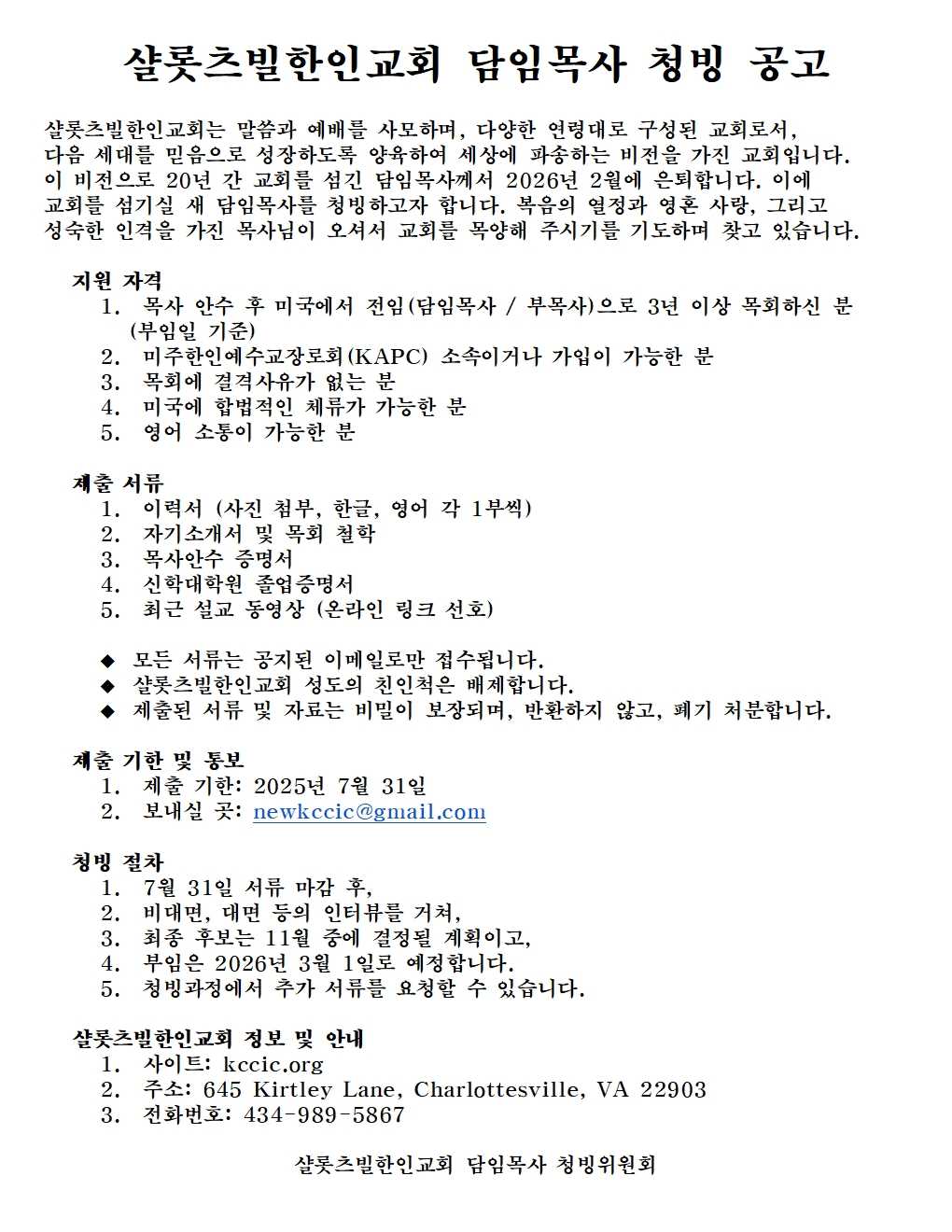 샬롯츠빌한인교회 담임목사 청빙 공고

샬롯츠빌한인교회는 말씀과 예배를 사모하며, 다양한 연령대로 구성된 교회로서, 다음 세대를 믿음으로 성장하도록 양육하여 세상에 파송하는 비전을 가진 교회입니다. 이 비전으로 20년 간 교회를 섬긴 담임목사께서 2026년 2월에 은퇴합니다. 이에 교회를 섬기실 새 담임목사를 청빙하고자 합니다. 복음의 열정과 영혼 사랑, 그리고 성숙한 인격을 가진 목사님이 오셔서 교회를 목양해 주시기를 기도하며 찾고 있습니다.

지원 자격
1. 목사 안수 후 미국에서 전임(담임목사 / 부목사)으로 3년 이상 목회하신 분 (부임일 기준)
2. 미주한인예수교장로회(KAPC) 소속이거나 가입이 가능한 분
3. 목회에 결격사유가 없는 분
4. 미국에 합법적인 체류가 가능한 분
5. 영어 소통이 가능한 분

제출 서류
1. 이력서 (사진 첨부, 한글, 영어 각 1부씩)
2. 자기소개서 및 목회 철학
3. 목사안수 증명서
4. 신학대학원 졸업증명서
5. 최근 설교 동영상 (온라인 링크 선호)

◆ 모든 서류는 공지된 이메일로만 접수됩니다.
◆ 샬롯츠빌한인교회 성도의 친인척은 배제합니다.
◆ 제출된 서류 및 자료는 비밀이 보장되며, 반환하지 않고, 폐기 처분합니다.

제출 기한 및 통보
1. 제출 기한: 2025년 7월 31일
2. 보내실 곳: newkccic@gmail.com

청빙 절차
1. 7월 31일 서류 마감 후,
2. 비대면, 대면 등의 인터뷰를 거쳐,
3. 최종 후보는 11월 중에 결정될 계획이고,
4. 부임은 2026년 3월 1일로 예정합니다.
5. 청빙과정에서 추가 서류를 요청할 수 있습니다.

샬롯츠빌한인교회 정보 및 안내
1. 사이트: kccic.org
2. 주소: 645 Kirtley Lane, Charlottesville, VA 22903
3. 전화번호: 434-989-5867

샬롯츠빌한인교회 담임목사 청빙위원회